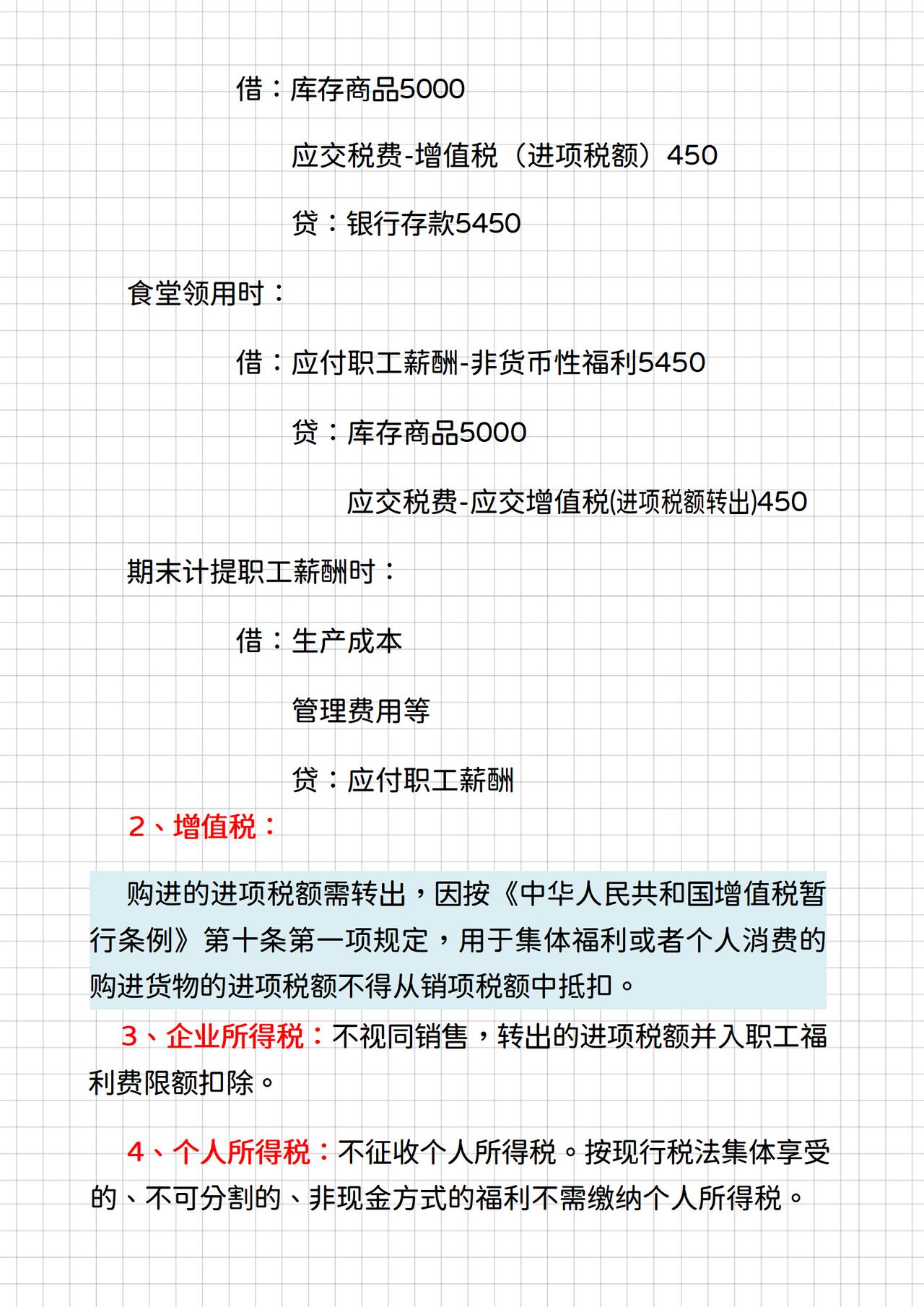 借：库存商品5000

应交税费-增值税（进项税额）450

贷：银行存款5450

食堂领用时：

借：应付职工薪酬-非货币性福利5450

贷：库存商品5000

应交税费-应交增值税(进项税额转出)450

期末计提职工薪酬时：

借：生产成本

管理费用等

贷：应付职工薪酬

2、增值税：

购进的进项税额需转出，因按《中华人民共和国增值税暂行条例》第十条第一项规定，用于集体福利或者个人消费的购进货物的进项税额不得从销项税额中抵扣。

3、企业所得税：不视同销售，转出的进项税额并入职工福利费限额扣除。

4、个人所得税：不征收个人所得税。按现行税法集体享受的、不可分割的、非现金方式的福利不需缴纳个人所得税。